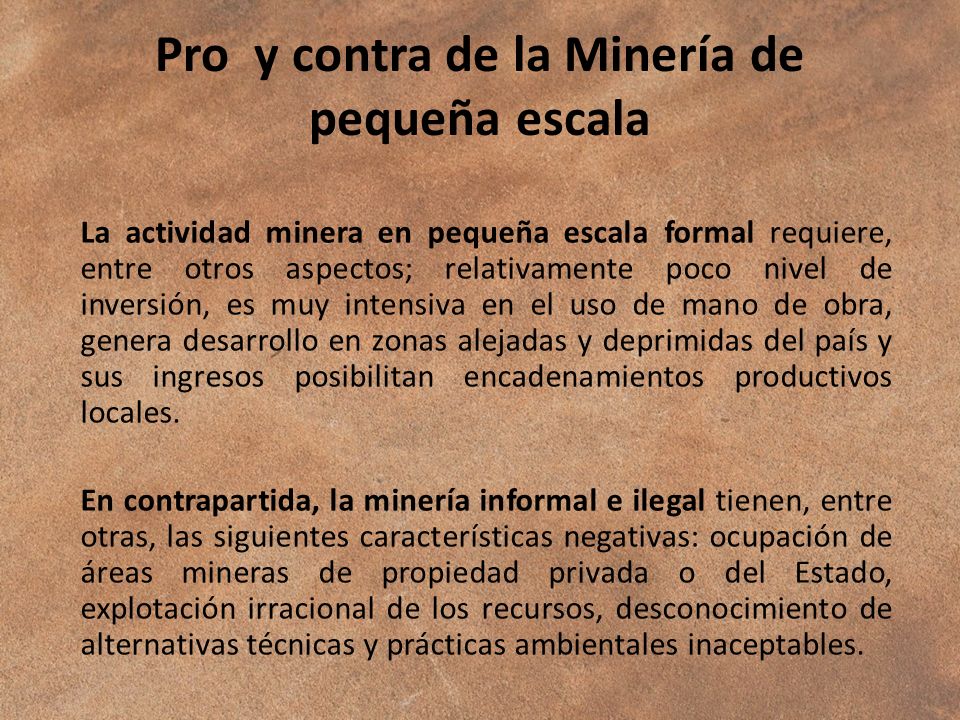 Pro y contra de la Minería de pequeña escala

La actividad minera en pequeña escala formal requiere, entre otros aspectos; relativamente poco nivel de inversión, es muy intensiva en el uso de mano de obra, genera desarrollo en zonas alejadas y deprimidas del país y sus ingresos posibilitan encadenamientos productivos locales.

En contrapartida, la minería informal e ilegal tienen, entre otras, las siguientes características negativas: ocupación de áreas mineras de propiedad privada o del Estado, explotación irracional de los recursos, desconocimiento de alternativas técnicas y prácticas ambientales inaceptables.